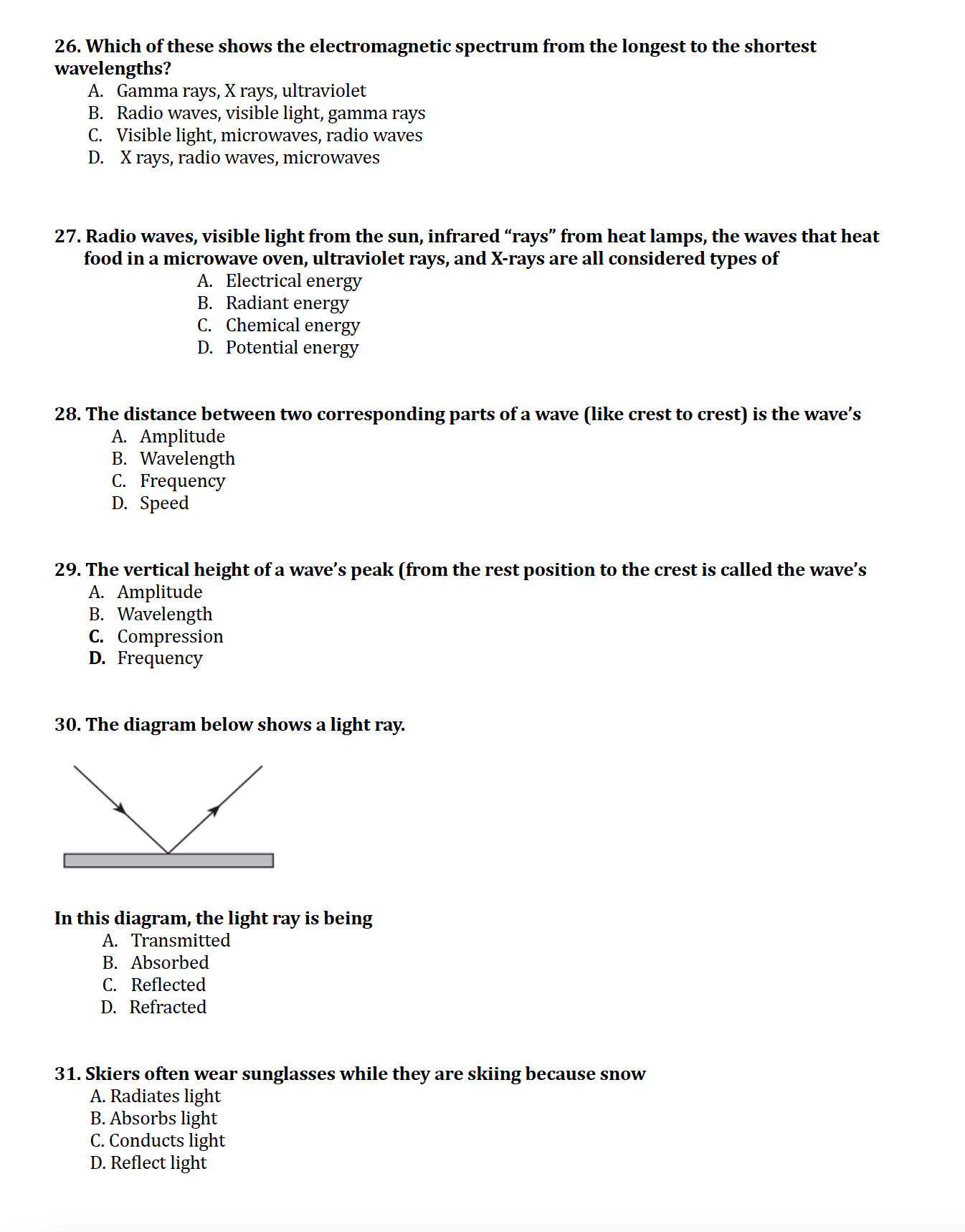 26. Which of these shows the electromagnetic spectrum from the longest to the shortest wavelengths?
A. Gamma rays, X rays, ultraviolet
B. Radio waves, visible light, gamma rays
C. Visible light, microwaves, radio waves
D. X rays, radio waves, microwaves

27. Radio waves, visible light from the sun, infrared “rays” from heat lamps, the waves that heat food in a microwave oven, ultraviolet rays, and X-rays are all considered types of
A. Electrical energy
B. Radiant energy
C. Chemical energy
D. Potential energy

28. The distance between two corresponding parts of a wave (like crest to crest) is the wave’s
A. Amplitude
B. Wavelength
C. Frequency
D. Speed

29. The vertical height of a wave’s peak (from the rest position to the crest is called the wave’s
A. Amplitude
B. Wavelength
C. Compression
D. Frequency

30. The diagram below shows a light ray.

In this diagram, the light ray is being
A. Transmitted
B. Absorbed
C. Reflected
D. Refracted

31. Skiers often wear sunglasses while they are skiing because snow
A. Radiates light
B. Absorbs light
C. Conducts light
D. Reflect light